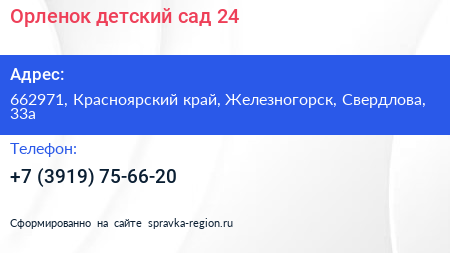 Орленок детский сад 24

Адрес:

662971, Красноярский край, Железногорск, Свердлова, 33а

Телефон:

+7 (3919) 75-66-20

Сформированно на сайте spravka-region.ru